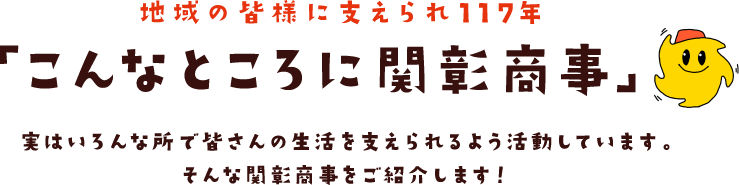 地域の皆様に支えられ117年

「こんなところに関彰商事」

実はいろんな所で皆さんの生活を支えられるよう活動しています。
そんな関彰商事をご紹介します！